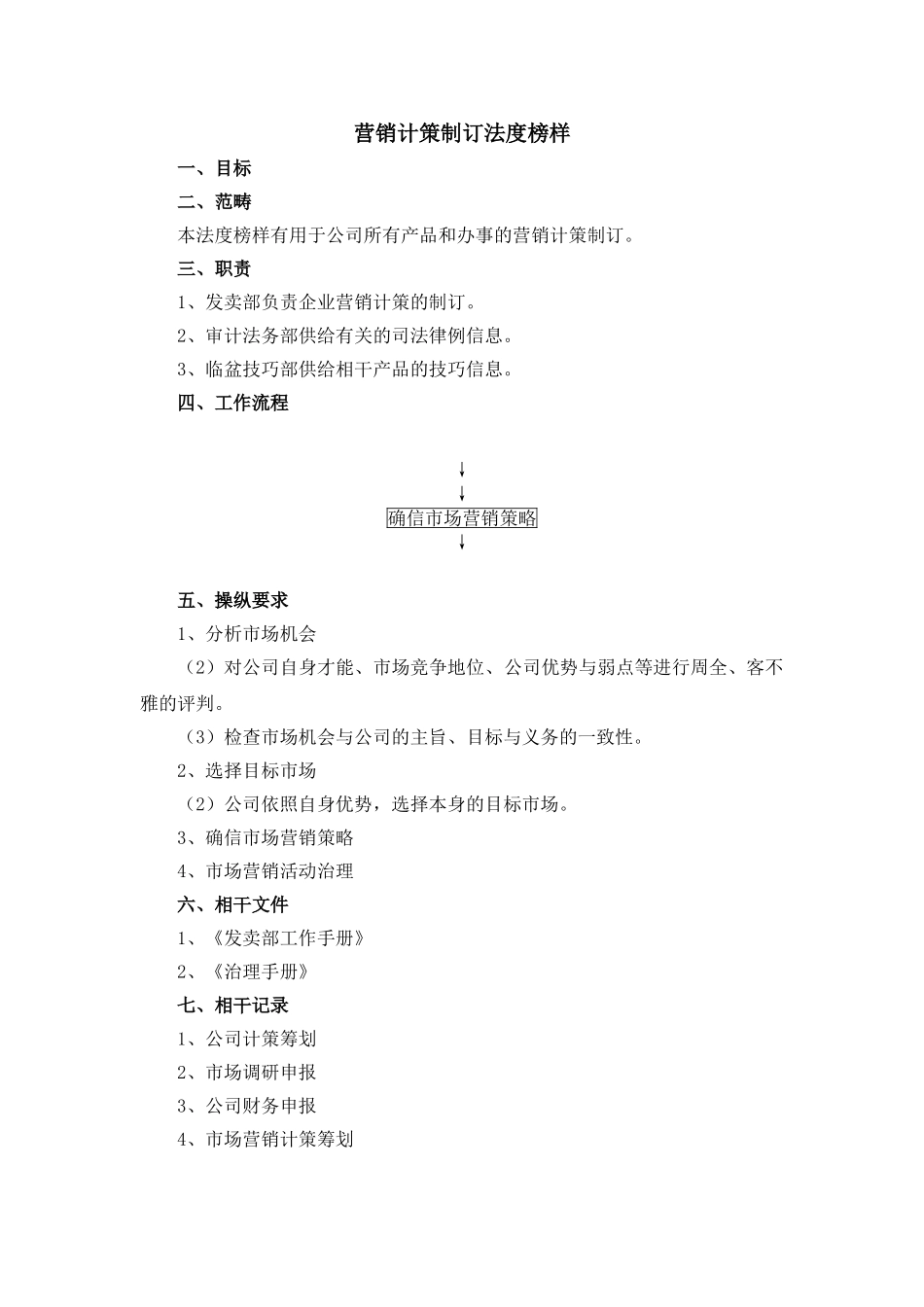 营销计策制订法度榜样

一、目标

二、范畴

本法度榜样有用于公司所有产品和办事的营销计策制订。

三、职责

1、发卖部负责企业营销计策的制订。

2、审计法务部供给有关的司法律例信息。

3、临盆技巧部供给相干产品的技巧信息。

四、工作流程

确信市场营销策略

五、操纵要求

1、分析市场机会

（2）对公司自身才能、市场竞争地位、公司优势与弱点等进行周全、客不雅的评判。

（3）检查市场机会与公司的主旨、目标与义务的一致性。

2、选择目标市场

（2）公司依照自身优势，选择本身的目标市场。

3、确信市场营销策略

4、市场营销活动治理

六、相干文件

1、《发卖部工作手册》

2、《治理手册》

七、相干记录

1、公司计策筹划

2、市场调研申报

3、公司财务申报

4、市场营销计策筹划